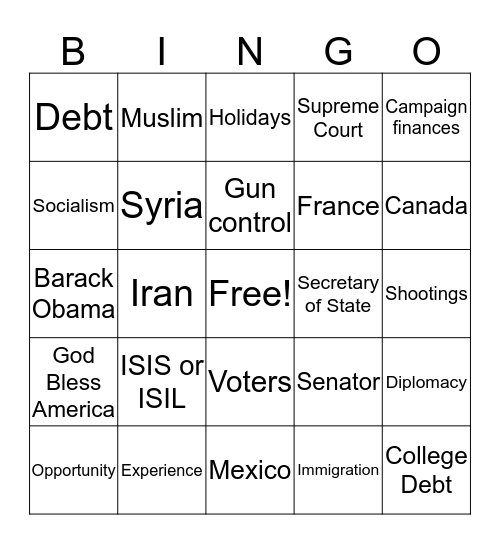 | B | I | N | G | O |
|---|---|---|---|---|
| Debt | Muslim | Holidays | Supreme Court | Campaign finances |
| Socialism | Syria | Gun control | France | Canada |
| Barack Obama | Iran | Free! | Secretary of State | Shootings |
| God Bless America | ISIS or ISIL | Voters | Senator | Diplomacy |
| Opportunity | Experience | Mexico | Immigration | College Debt |